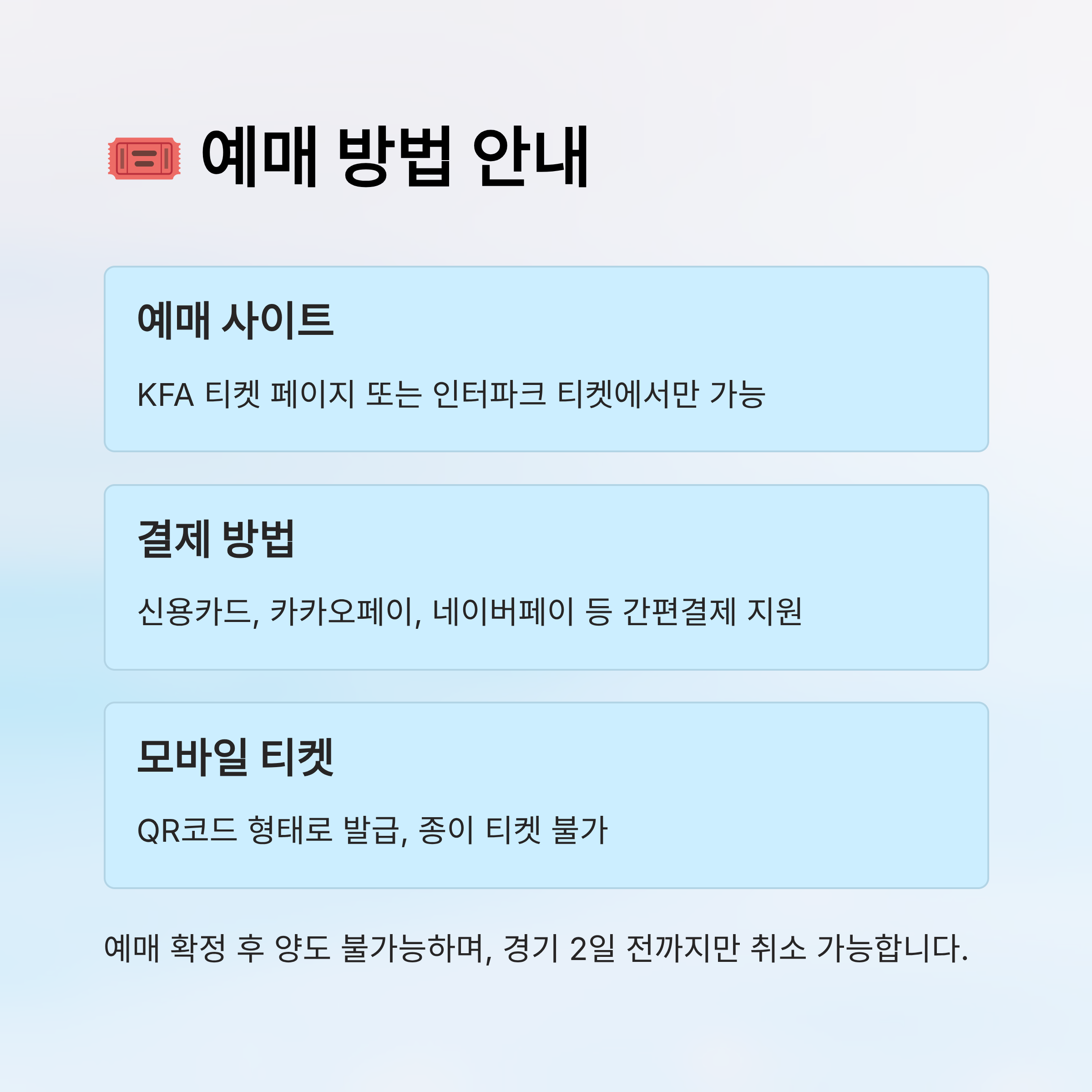 예매 방법 안내

예매 사이트

KFA 티켓 페이지 또는 인터파크 티켓에서만 가능

결제 방법

신용카드, 카카오페이, 네이버페이 등 간편결제 지원

모바일 티켓

QR코드 형태로 발급, 종이 티켓 불가

예매 확정 후 양도 불가능하며, 경기 2일 전까지만 취소 가능합니다.